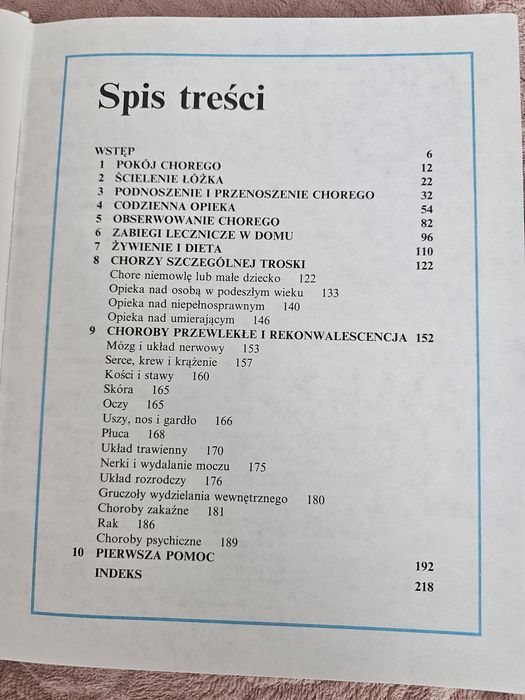 Spis treści

WSTĘP 6
1 POKÓJ CHOREGO 12
2 ŚCIELENIE ŁÓŻKA 22
3 PODNOSZENIE I PRZENOSZENIE CHOREGO 32
4 CODZIENNA OPIEKA 54
5 OBSERWOWANIE CHOREGO 82
6 ZABIEGI LECZNICZE W DOMU 96
7 ŻYWIENIE I DIETA 110
8 CHORZY SZCZEGÓLNEJ TROSKI 122
Chore niemowlę lub małe dziecko 122
Opieka nad osobą w podeszłym wieku 133
Opieka nad niepełnosprawnym 140
Opieka nad umierającym 146
9 CHOROBY PRZEWLEKŁE I REKONWALESCENCJA 152
Mózg i układ nerwowy 153
Serce, krew i krążenie 157
Kości i stawy 160
Skóra 165
Oczy 165
Uszy, nos i gardło 166
Płuca 168
Układ trawienny 170
Nerki i wydalanie moczu 175
Układ rozrodczy 176
Gruczoły wydzielania wewnętrznego 180
Choroby zakaźne 181
Rak 186
Choroby psychiczne 189
10 PIERWSZA POMOC 192
INDEKS 218